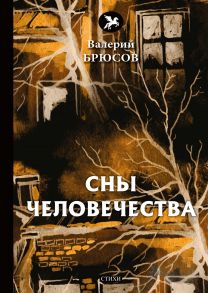 Валерий
БРЮСОВ

СНЫ
ЧЕЛОВЕЧЕСТВА

СТИХИ